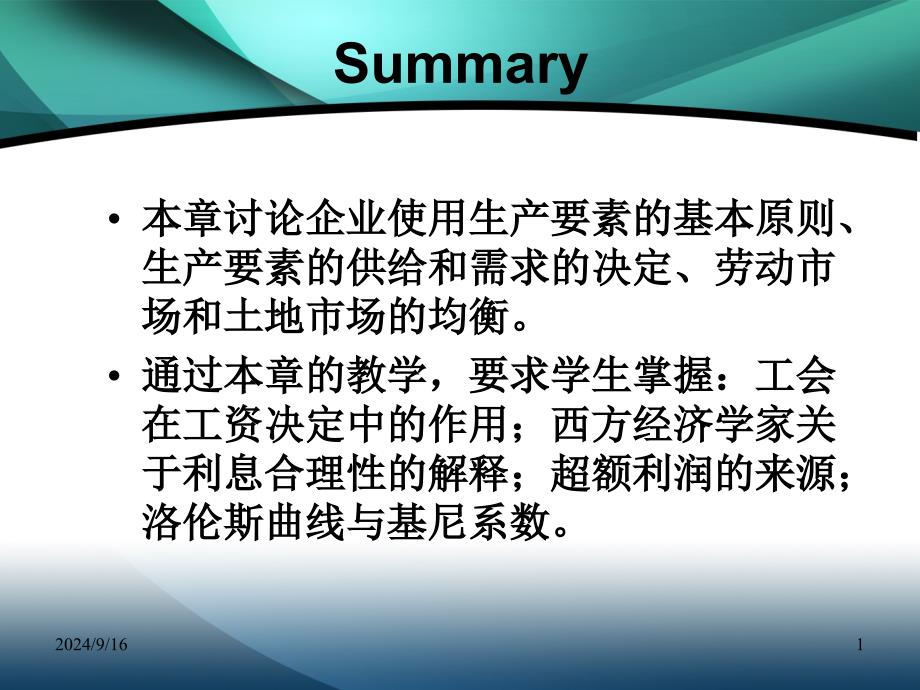 Summary

• 本章讨论企业使用生产要素的基本原则、生产要素的供给和需求的决定、劳动市场和土地市场的均衡。

• 通过本章的教学，要求学生掌握：工会在工资决定中的作用；西方经济学家关于利息合理性的解释；超额利润的来源；洛伦斯曲线与基尼系数。

2024/9/16

1